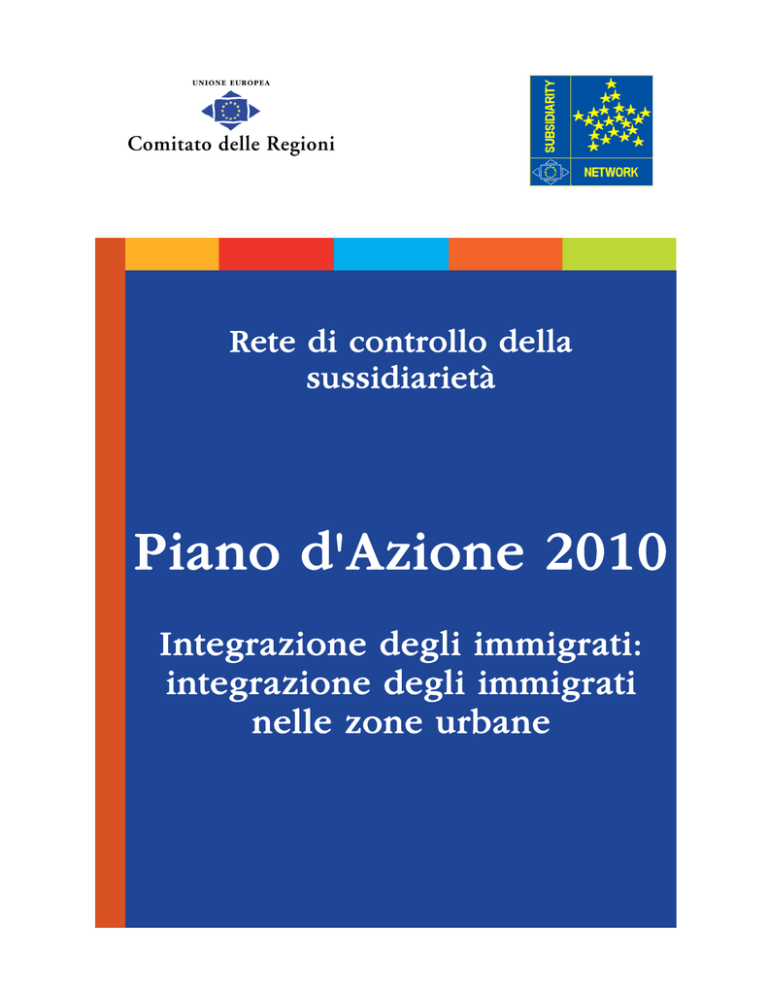 UNIONE EUROPEA

Comitato delle Regioni

SUBSIDIARITY

NETWORK

Rete di controllo della sussidiarietà

Piano d'Azione 2010

Integrazione degli immigrati: integrazione degli immigrati nelle zone urbane